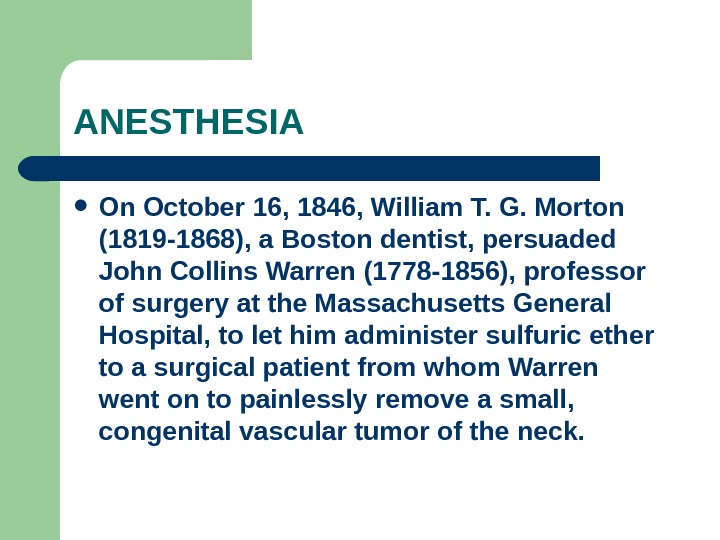 ANESTHESIA

• On October 16, 1846, William T. G. Morton (1819-1868), a Boston dentist, persuaded John Collins Warren (1778-1856), professor of surgery at the Massachusetts General Hospital, to let him administer sulfuric ether to a surgical patient from whom Warren went on to painlessly remove a small, congenital vascular tumor of the neck.